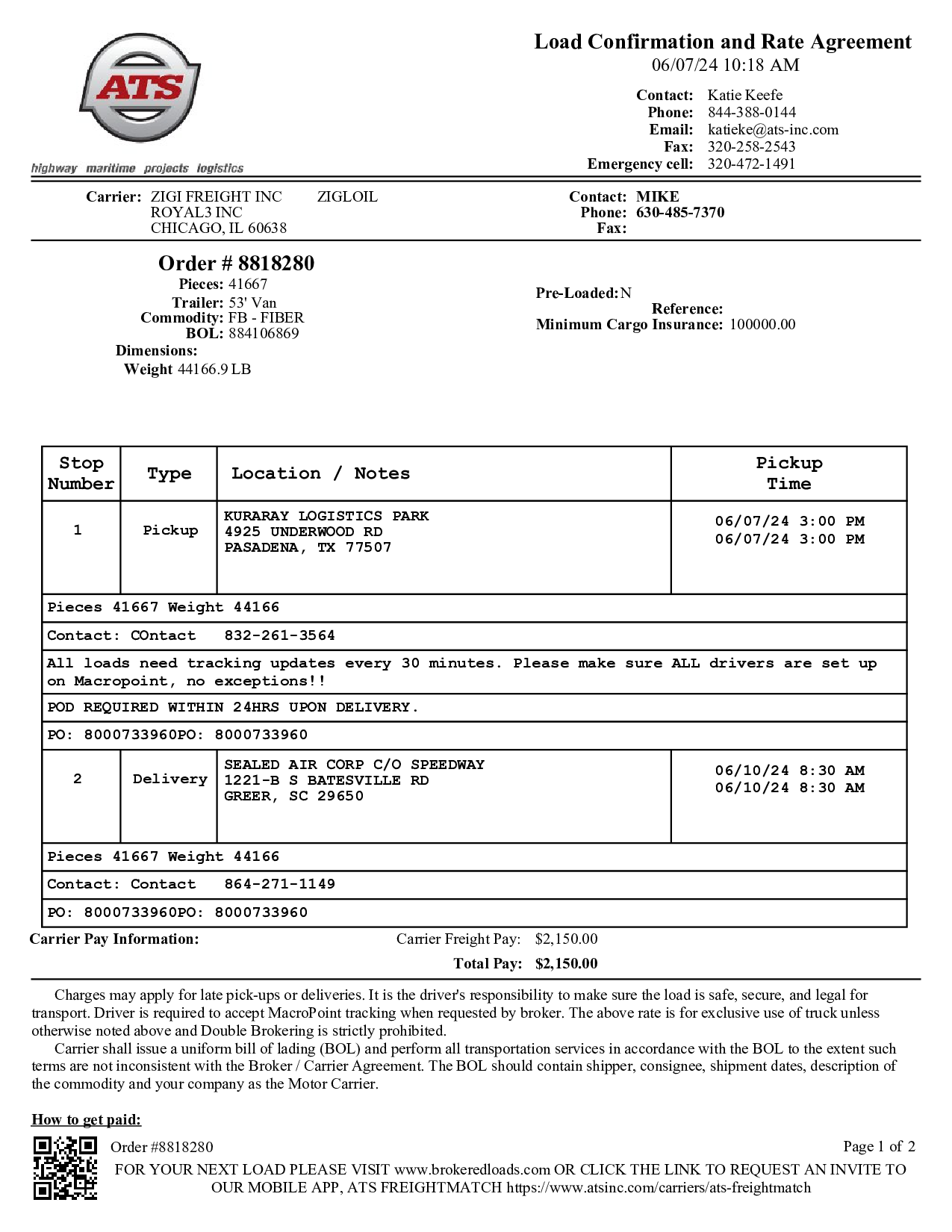 ATS

highway maritime projects logistics

Load Confirmation and Rate Agreement
06/07/24 10:18 AM

Contact: Katie Keefe
Phone: 844-388-0144
Email: katieke@ats-inc.com
Fax: 320-258-2543
Emergency cell: 320-472-1491

Carrier: ZIGI FREIGHT INC ZIGLOIL
ROYAL3 INC
CHICAGO, IL 60638

Contact: MIKE
Phone: 630-485-7370
Fax:

Order # 8818280
Pieces: 41667
Trailer: 53' Van
Commodity: FB - FIBER
BOL: 884106869
Dimensions:
Weight 44166.9 LB

Pre-Loaded: N
Reference:
Minimum Cargo Insurance: 100000.00

| Stop Number | Type | Location / Notes | Pickup Time |
|---|---|---|---|
| 1 | Pickup | KURARAY LOGISTICS PARK 4925 UNDERWOOD RD PASADENA, TX 77507 | 06/07/24 3:00 PM 06/07/24 3:00 PM |
| Pieces 41667 Weight 44166 | | | |
| Contact: COntact 832-261-3564 | | | |
| All loads need tracking updates every 30 minutes. Please make sure ALL drivers are set up on Macropoint, no exceptions!! | | | |
| POD REQUIRED WITHIN 24HRS UPON DELIVERY. | | | |
| PO: 8000733960PO: 8000733960 | | | |
| 2 | Delivery | SEALED AIR CORP C/O SPEEDWAY 1221-B S BATESVILLE RD GREER, SC 29650 | 06/10/24 8:30 AM 06/10/24 8:30 AM |
| Pieces 41667 Weight 44166 | | | |
| Contact: Contact 864-271-1149 | | | |
| PO: 8000733960PO: 8000733960 | | | |

Carrier Pay Information:
Carrier Freight Pay: $2,150.00
Total Pay: $2,150.00

Charges may apply for late pick-ups or deliveries. It is the driver's responsibility to make sure the load is safe, secure, and legal for transport. Driver is required to accept MacroPoint tracking when requested by broker. The above rate is for exclusive use of truck unless otherwise noted above and Double Brokering is strictly prohibited.
Carrier shall issue a uniform bill of lading (BOL) and perform all transportation services in accordance with the BOL to the extent such terms are not inconsistent with the Broker / Carrier Agreement. The BOL should contain shipper, consignee, shipment dates, description of the commodity and your company as the Motor Carrier.

How to get paid:

Order #8818280
Page 1 of 2
FOR YOUR NEXT LOAD PLEASE VISIT www.brokeredloads.com OR CLICK THE LINK TO REQUEST AN INVITE TO OUR MOBILE APP, ATS FREIGHTMATCH https://www.atsinc.com/carriers/ats-freightmatch